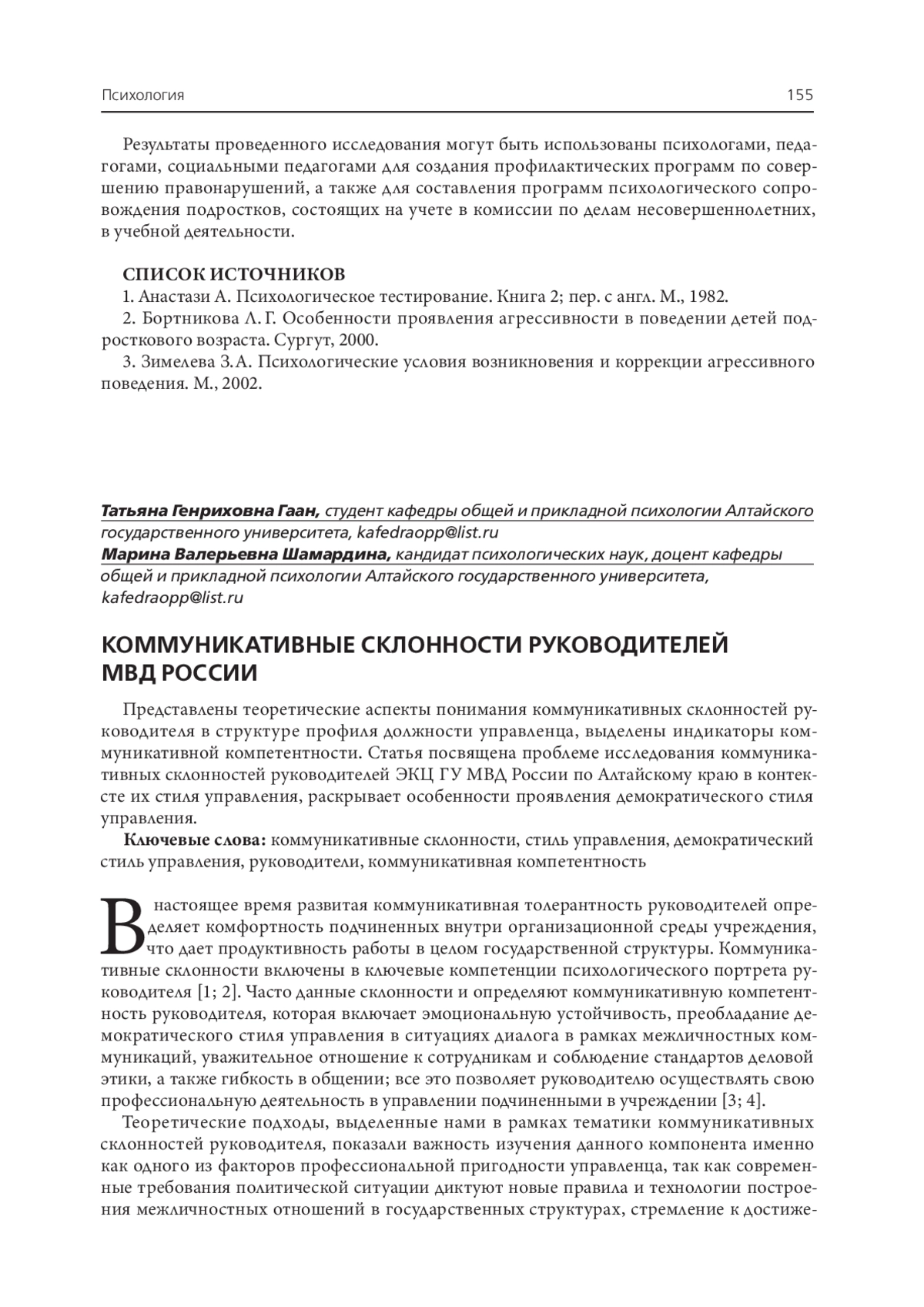 Психология 155

Результаты проведенного исследования могут быть использованы психологами, педагогами, социальными педагогами для создания профилактических программ по совершению правонарушений, а также для составления программ психологического сопровождения подростков, состоящих на учете в комиссии по делам несовершеннолетних, в учебной деятельности.

СПИСОК ИСТОЧНИКОВ
1. Анастази А. Психологическое тестирование. Книга 2; пер. с англ. М., 1982.
2. Бортникова Л. Г. Особенности проявления агрессивности в поведении детей подросткового возраста. Сургут, 2000.
3. Зимелева З. А. Психологические условия возникновения и коррекции агрессивного поведения. М., 2002.

Татьяна Генриховна Гаан, студент кафедры общей и прикладной психологии Алтайского государственного университета, kafedraopp@list.ru
Марина Валерьевна Шамардина, кандидат психологических наук, доцент кафедры общей и прикладной психологии Алтайского государственного университета, kafedraopp@list.ru

КОММУНИКАТИВНЫЕ СКЛОННОСТИ РУКОВОДИТЕЛЕЙ МВД РОССИИ

Представлены теоретические аспекты понимания коммуникативных склонностей руководителя в структуре профиля должности управленца, выделены индикаторы коммуникативной компетентности. Статья посвящена проблеме исследования коммуникативных склонностей руководителей ЭКЦ ГУ МВД России по Алтайскому краю в контексте их стиля управления, раскрывает особенности проявления демократического стиля управления.

Ключевые слова: коммуникативные склонности, стиль управления, демократический стиль управления, руководители, коммуникативная компетентность

В настоящее время развитая коммуникативная толерантность руководителей определяет комфортность подчиненных внутри организационной среды учреждения, что дает продуктивность работы в целом государственной структуры. Коммуникативные склонности включены в ключевые компетенции психологического портрета руководителя [1; 2]. Часто данные склонности и определяют коммуникативную компетентность руководителя, которая включает эмоциональную устойчивость, преобладание демократического стиля управления в ситуациях диалога в рамках межличностных коммуникаций, уважительное отношение к сотрудникам и соблюдение стандартов деловой этики, а также гибкость в общении; все это позволяет руководителю осуществлять свою профессиональную деятельность в управлении подчиненными в учреждении [3; 4].

Теоретические подходы, выделенные нами в рамках тематики коммуникативных склонностей руководителя, показали важность изучения данного компонента именно как одного из факторов профессиональной пригодности управленца, так как современные требования политической ситуации диктуют новые правила и технологии построения межличностных отношений в государственных структурах, стремление к достиже-